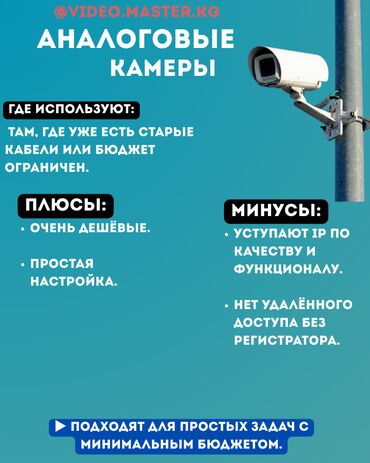 @VIDEO.MASTER.KG

АНАЛОГОВЫЕ КАМЕРЫ

ГДЕ ИСПОЛЬЗУЮТ:

ТАМ, ГДЕ УЖЕ ЕСТЬ СТАРЫЕ КАБЕЛИ ИЛИ БЮДЖЕТ ОГРАНИЧЕН.

ПЛЮСЫ:

• ОЧЕНЬ ДЕШЁВЫЕ.

• ПРОСТАЯ НАСТРОЙКА.

МИНУСЫ:

• УСТУПАЮТ IP ПО КАЧЕСТВУ И ФУНКЦИОНАЛУ.

• НЕТ УДАЛЁННОГО ДОСТУПА БЕЗ РЕГИСТРАТОРА.

▶ ПОДХОДЯТ ДЛЯ ПРОСТЫХ ЗАДАЧ С МИНИМАЛЬНЫМ БЮДЖЕТОМ.